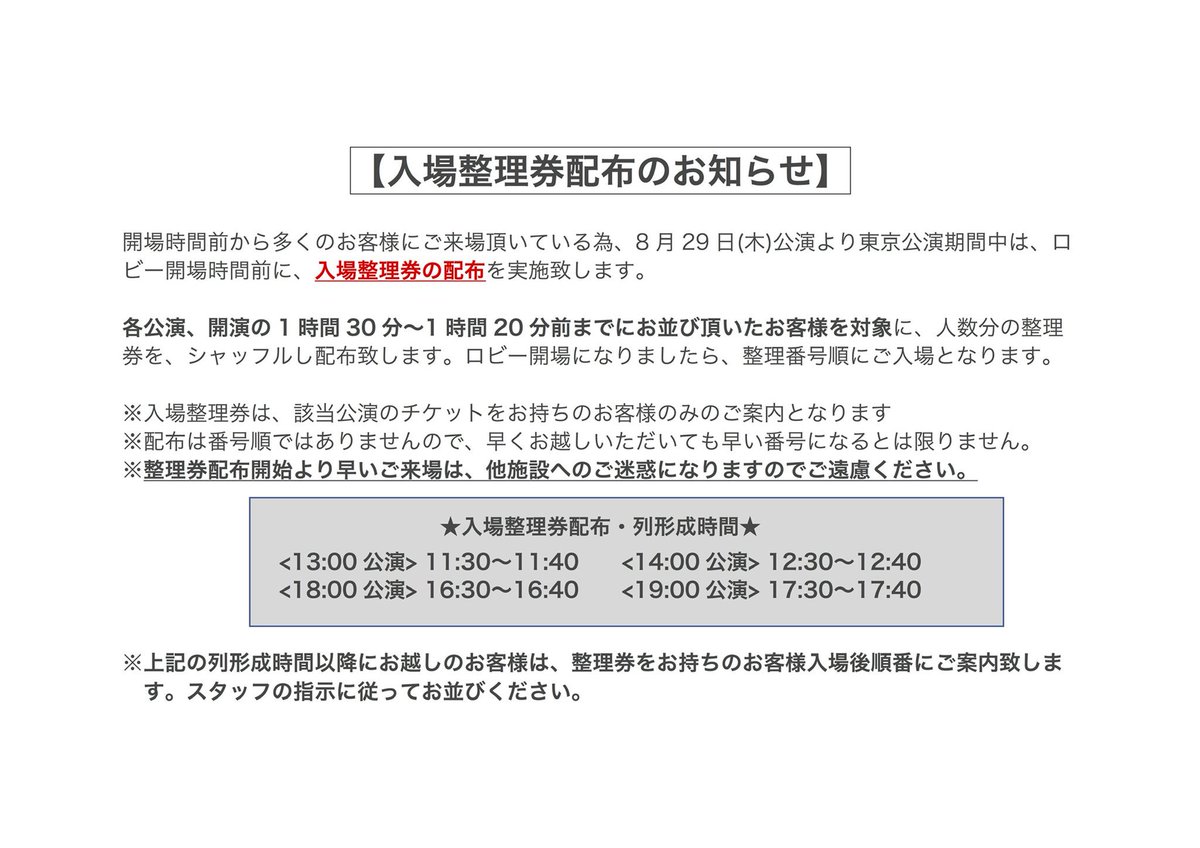 【入場整理券配布のお知らせ】

開場時間前から多くのお客様にご来場頂いている為、8月29日(木)公演より東京公演期間中は、ロビー開場時間前に、入場整理券の配布を実施致します。

各公演、開演の1時間30分〜1時間20分前までにお並び頂いたお客様を対象に、人数分の整理券を、シャッフルし配布致します。ロビー開場になりましたら、整理番号順にご入場となります。

※入場整理券は、該当公演のチケットをお持ちのお客様のみのご案内となります
※配布は番号順ではありませんので、早くお越しいただいても早い番号になるとは限りません。
※整理券配布開始より早いご来場は、他施設へのご迷惑になりますのでご遠慮ください。

★入場整理券配布・列形成時間★
<13:00公演> 11:30〜11:40 <14:00公演> 12:30〜12:40
<18:00公演> 16:30〜16:40 <19:00公演> 17:30〜17:40

※上記の列形成時間以降にお越しのお客様は、整理券をお持ちのお客様入場後順番にご案内致します。スタッフの指示に従ってお並びください。